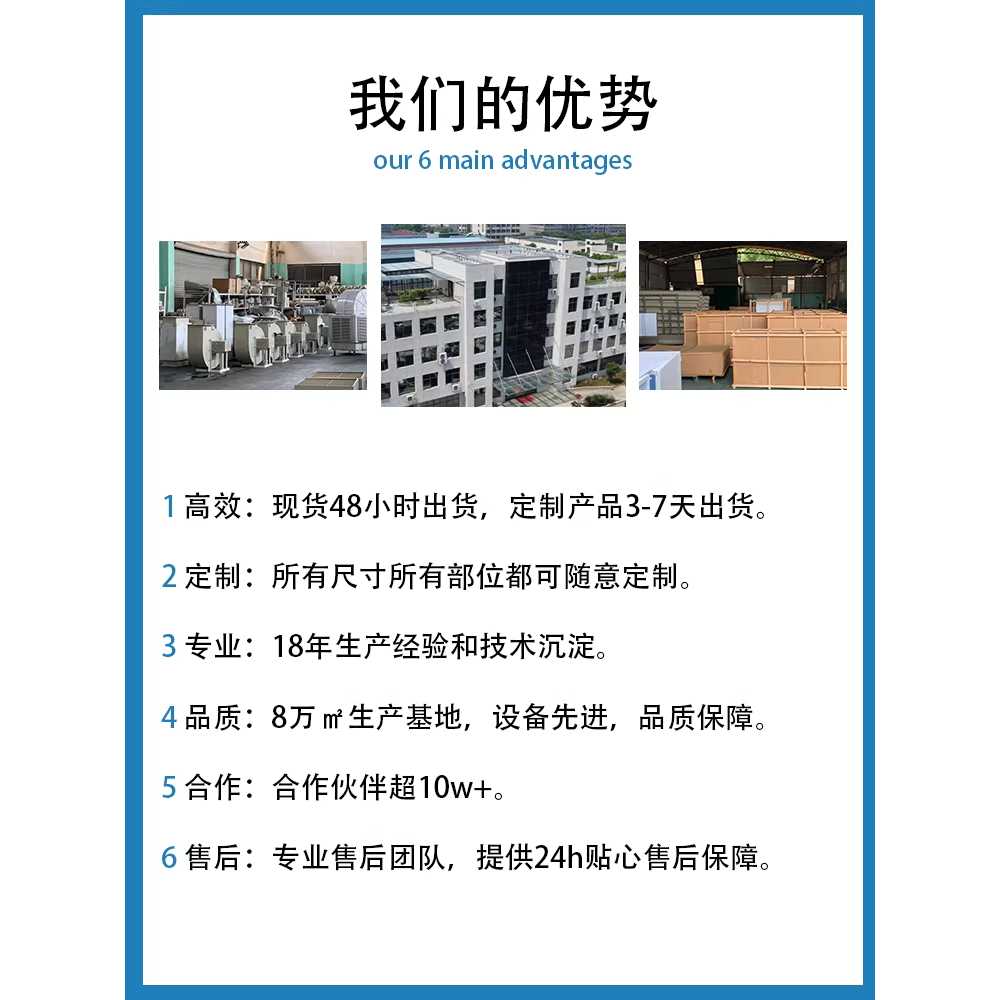 我们的优势
our 6 main advantages

1 高效：现货48小时出货，定制产品3-7天出货。

2 定制：所有尺寸所有部位都可随意定制。

3 专业：18年生产经验和技术沉淀。

4 品质：8万㎡生产基地，设备先进，品质保障。

5 合作：合作伙伴超10w+。

6 售后：专业售后团队，提供24h贴心售后保障。